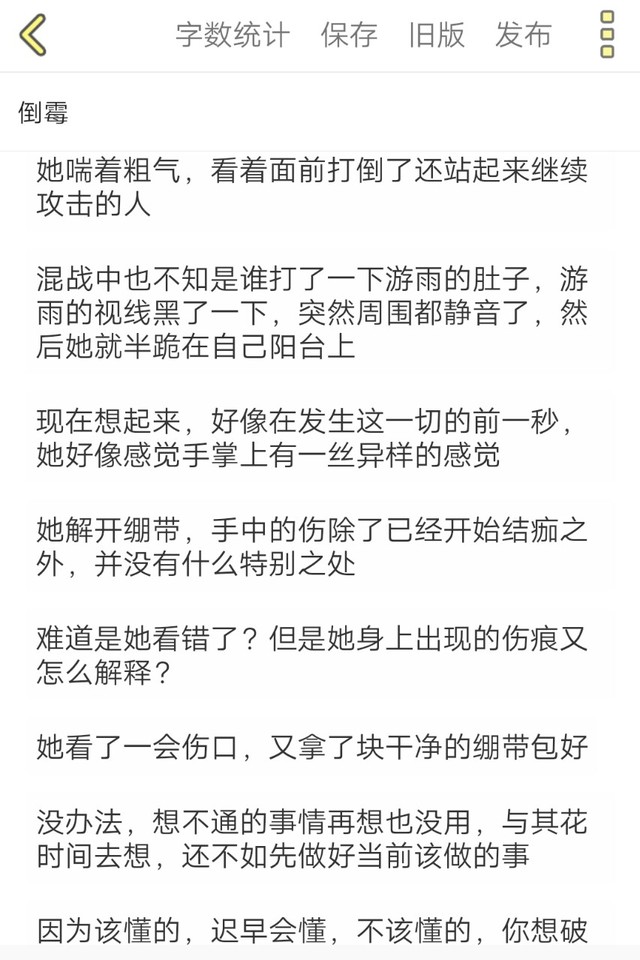 字数统计 保存 旧版 发布

倒霉

她喘着粗气，看着面前打倒了还站起来继续攻击的人

混战中也不知是谁打了一下游雨的肚子，游雨的视线黑了一下，突然周围都静音了，然后她就半跪在自己阳台上

现在想起来，好像在发生这一切的前一秒，她好像感觉手掌上有一丝异样的感觉

她解开绷带，手中的伤除了已经开始结痂之外，并没有什么特别之处

难道是她看错了？但是她身上出现的伤痕又怎么解释？

她看了一会伤口，又拿了块干净的绷带包好

没办法，想不通的事情再想也没用，与其花时间去想，还不如先做好当前该做的事

因为该懂的，迟早会懂，不该懂的，你想破